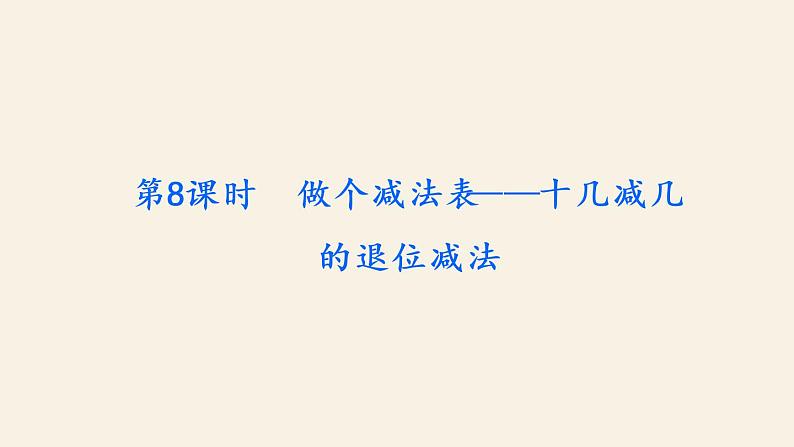 第8课时　做个减法表——十几减几的退位减法